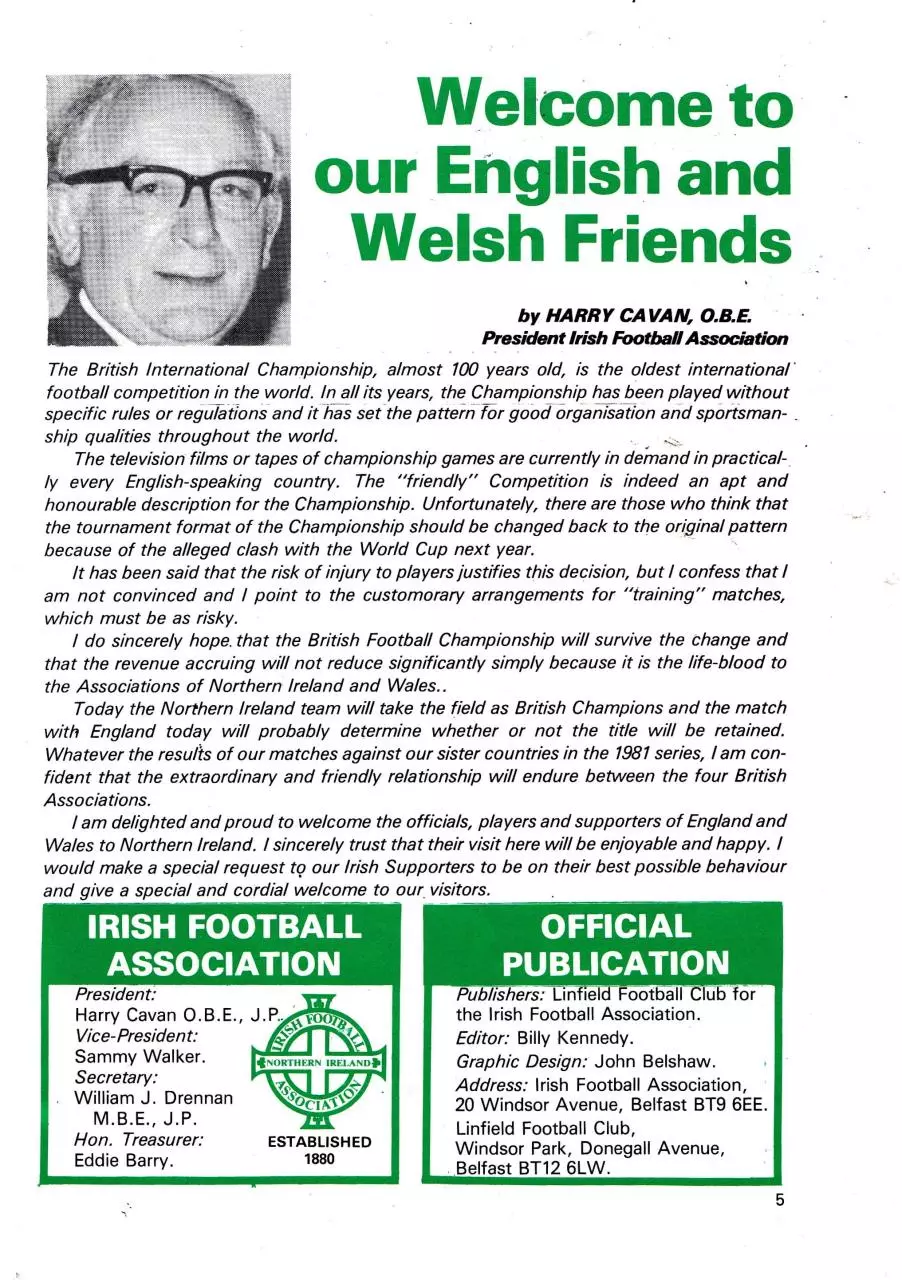 Welcome to our English and Welsh Friends

by HARRY CAVAN, O.B.E.
President Irish Football Association

The British International Championship, almost 100 years old, is the oldest international football competition in the world. In all its years, the Championship has been played without specific rules or regulations and it has set the pattern for good organisation and sportsmanship qualities throughout the world.

The television films or tapes of championship games are currently in demand in practically every English-speaking country. The "friendly" Competition is indeed an apt and honourable description for the Championship. Unfortunately, there are those who think that the tournament format of the Championship should be changed back to the original pattern because of the alleged clash with the World Cup next year.

It has been said that the risk of injury to players justifies this decision, but I confess that I am not convinced and I point to the customorary arrangements for "training" matches, which must be as risky.

I do sincerely hope that the British Football Championship will survive the change and that the revenue accruing will not reduce significantly simply because it is the life-blood to the Associations of Northern Ireland and Wales..

Today the Northern Ireland team will take the field as British Champions and the match with England today will probably determine whether or not the title will be retained. Whatever the results of our matches against our sister countries in the 1981 series, I am confident that the extraordinary and friendly relationship will endure between the four British Associations.

I am delighted and proud to welcome the officials, players and supporters of England and Wales to Northern Ireland. I sincerely trust that their visit here will be enjoyable and happy. I would make a special request to our Irish Supporters to be on their best possible behaviour and give a special and cordial welcome to our visitors.

IRISH FOOTBALL ASSOCIATION

President:
Harry Cavan O.B.E., J.P.
Vice-President:
Sammy Walker.
Secretary:
William J. Drennan M.B.E., J.P.
Hon. Treasurer:
Eddie Barry.

IRISH FOOTBALL ASSOCIATION
NORTHERN IRELAND
ESTABLISHED
1880

OFFICIAL PUBLICATION

Publishers: Linfield Football Club for the Irish Football Association.
Editor: Billy Kennedy.
Graphic Design: John Belshaw.
Address: Irish Football Association, 20 Windsor Avenue, Belfast BT9 6EE.
Linfield Football Club,
Windsor Park, Donegall Avenue, Belfast BT12 6LW.

5